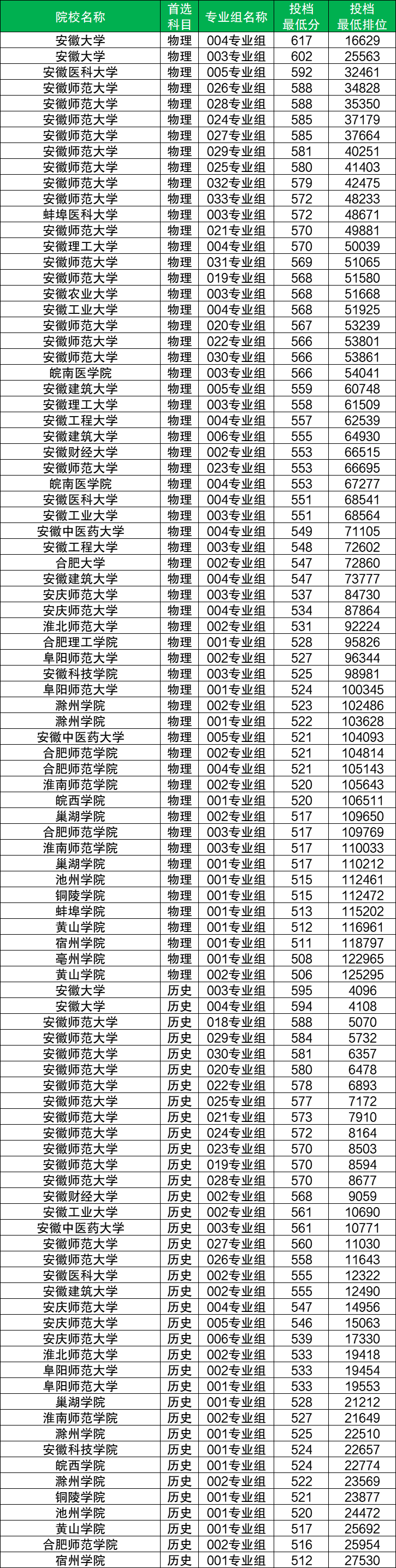 | 院校名称 | 首选科目 | 专业组名称 | 投档最低分 | 投档最低排位 |
|---|---|---|---|---|
| 安徽大学 | 物理 | 004专业组 | 617 | 16629 |
| 安徽大学 | 物理 | 003专业组 | 602 | 25563 |
| 安徽医科大学 | 物理 | 005专业组 | 592 | 32461 |
| 安徽师范大学 | 物理 | 026专业组 | 588 | 34828 |
| 安徽师范大学 | 物理 | 028专业组 | 588 | 35350 |
| 安徽师范大学 | 物理 | 024专业组 | 585 | 37179 |
| 安徽师范大学 | 物理 | 027专业组 | 585 | 37664 |
| 安徽师范大学 | 物理 | 029专业组 | 581 | 40251 |
| 安徽师范大学 | 物理 | 025专业组 | 580 | 41403 |
| 安徽师范大学 | 物理 | 032专业组 | 579 | 42475 |
| 安徽师范大学 | 物理 | 033专业组 | 572 | 48233 |
| 蚌埠医科大学 | 物理 | 003专业组 | 572 | 48671 |
| 安徽师范大学 | 物理 | 021专业组 | 570 | 49881 |
| 安徽理工大学 | 物理 | 004专业组 | 570 | 50039 |
| 安徽师范大学 | 物理 | 031专业组 | 569 | 51065 |
| 安徽师范大学 | 物理 | 019专业组 | 568 | 51580 |
| 安徽农业大学 | 物理 | 003专业组 | 568 | 51668 |
| 安徽工业大学 | 物理 | 004专业组 | 568 | 51925 |
| 安徽师范大学 | 物理 | 020专业组 | 567 | 53239 |
| 安徽师范大学 | 物理 | 022专业组 | 566 | 53801 |
| 安徽师范大学 | 物理 | 030专业组 | 566 | 53861 |
| 皖南医学院 | 物理 | 003专业组 | 566 | 54041 |
| 安徽建筑大学 | 物理 | 005专业组 | 559 | 60748 |
| 安徽理工大学 | 物理 | 003专业组 | 558 | 61509 |
| 安徽工程大学 | 物理 | 004专业组 | 557 | 62539 |
| 安徽建筑大学 | 物理 | 006专业组 | 555 | 64930 |
| 安徽财经大学 | 物理 | 002专业组 | 553 | 66515 |
| 安徽师范大学 | 物理 | 023专业组 | 553 | 66695 |
| 皖南医学院 | 物理 | 004专业组 | 553 | 67277 |
| 安徽医科大学 | 物理 | 004专业组 | 551 | 68541 |
| 安徽工业大学 | 物理 | 003专业组 | 551 | 68564 |
| 安徽中医药大学 | 物理 | 004专业组 | 549 | 71105 |
| 安徽工程大学 | 物理 | 003专业组 | 548 | 72602 |
| 合肥大学 | 物理 | 002专业组 | 547 | 72860 |
| 安徽建筑大学 | 物理 | 004专业组 | 547 | 73777 |
| 安庆师范大学 | 物理 | 003专业组 | 537 | 84730 |
| 安庆师范大学 | 物理 | 004专业组 | 534 | 87864 |
| 淮北师范大学 | 物理 | 002专业组 | 531 | 92224 |
| 合肥理工学院 | 物理 | 001专业组 | 528 | 95826 |
| 阜阳师范大学 | 物理 | 002专业组 | 527 | 96344 |
| 安徽科技学院 | 物理 | 003专业组 | 525 | 98981 |
| 阜阳师范大学 | 物理 | 001专业组 | 524 | 100345 |
| 滁州学院 | 物理 | 002专业组 | 523 | 102486 |
| 滁州学院 | 物理 | 001专业组 | 522 | 103628 |
| 安徽中医药大学 | 物理 | 005专业组 | 521 | 104093 |
| 合肥师范学院 | 物理 | 002专业组 | 521 | 104814 |
| 合肥师范学院 | 物理 | 004专业组 | 521 | 105143 |
| 淮南师范学院 | 物理 | 002专业组 | 520 | 105643 |
| 皖西学院 | 物理 | 001专业组 | 520 | 106511 |
| 巢湖学院 | 物理 | 002专业组 | 517 | 109650 |
| 合肥师范学院 | 物理 | 003专业组 | 517 | 109769 |
| 淮南师范学院 | 物理 | 003专业组 | 517 | 110033 |
| 巢湖学院 | 物理 | 001专业组 | 517 | 110212 |
| 池州学院 | 物理 | 001专业组 | 515 | 112461 |
| 铜陵学院 | 物理 | 001专业组 | 515 | 112472 |
| 蚌埠学院 | 物理 | 001专业组 | 513 | 115202 |
| 黄山学院 | 物理 | 001专业组 | 512 | 116961 |
| 宿州学院 | 物理 | 001专业组 | 511 | 118797 |
| 亳州学院 | 物理 | 001专业组 | 508 | 122965 |
| 黄山学院 | 物理 | 002专业组 | 506 | 125295 |
| 安徽大学 | 历史 | 003专业组 | 595 | 4096 |
| 安徽大学 | 历史 | 004专业组 | 594 | 4108 |
| 安徽师范大学 | 历史 | 018专业组 | 588 | 5070 |
| 安徽师范大学 | 历史 | 029专业组 | 584 | 5732 |
| 安徽师范大学 | 历史 | 030专业组 | 581 | 6357 |
| 安徽师范大学 | 历史 | 020专业组 | 580 | 6478 |
| 安徽师范大学 | 历史 | 022专业组 | 578 | 6893 |
| 安徽师范大学 | 历史 | 025专业组 | 577 | 7172 |
| 安徽师范大学 | 历史 | 021专业组 | 573 | 7910 |
| 安徽师范大学 | 历史 | 024专业组 | 572 | 8164 |
| 安徽师范大学 | 历史 | 023专业组 | 570 | 8503 |
| 安徽师范大学 | 历史 | 019专业组 | 570 | 8594 |
| 安徽师范大学 | 历史 | 028专业组 | 570 | 8677 |
| 安徽财经大学 | 历史 | 002专业组 | 568 | 9059 |
| 安徽工业大学 | 历史 | 002专业组 | 561 | 10690 |
| 安徽中医药大学 | 历史 | 003专业组 | 561 | 10771 |
| 安徽师范大学 | 历史 | 027专业组 | 560 | 11030 |
| 安徽师范大学 | 历史 | 026专业组 | 558 | 11643 |
| 安徽医科大学 | 历史 | 002专业组 | 555 | 12322 |
| 安徽建筑大学 | 历史 | 002专业组 | 555 | 12490 |
| 安庆师范大学 | 历史 | 004专业组 | 547 | 14956 |
| 安庆师范大学 | 历史 | 005专业组 | 546 | 15063 |
| 安庆师范大学 | 历史 | 006专业组 | 539 | 17330 |
| 淮北师范大学 | 历史 | 002专业组 | 533 | 19418 |
| 阜阳师范大学 | 历史 | 002专业组 | 533 | 19454 |
| 阜阳师范大学 | 历史 | 001专业组 | 533 | 19553 |
| 巢湖学院 | 历史 | 001专业组 | 528 | 21212 |
| 淮南师范学院 | 历史 | 002专业组 | 527 | 21649 |
| 滁州学院 | 历史 | 001专业组 | 525 | 22510 |
| 安徽科技学院 | 历史 | 001专业组 | 524 | 22657 |
| 皖西学院 | 历史 | 001专业组 | 524 | 22774 |
| 滁州学院 | 历史 | 002专业组 | 522 | 23569 |
| 铜陵学院 | 历史 | 001专业组 | 521 | 23877 |
| 池州学院 | 历史 | 001专业组 | 520 | 24472 |
| 黄山学院 | 历史 | 001专业组 | 517 | 25692 |
| 合肥师范学院 | 历史 | 002专业组 | 516 | 25954 |
| 宿州学院 | 历史 | 001专业组 | 512 | 27530 |